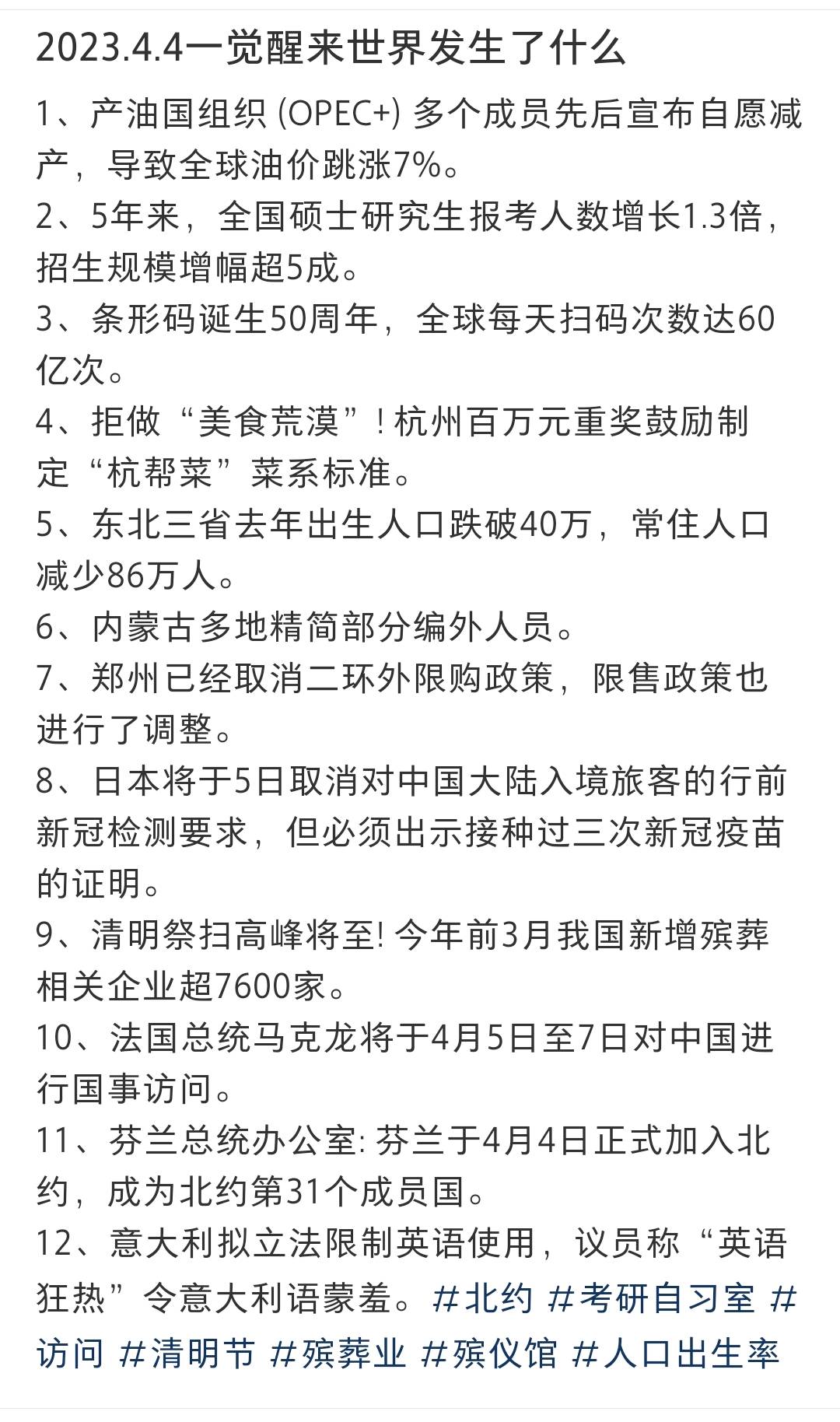 2023.4.4一觉醒来世界发生了什么

1、产油国组织 (OPEC+) 多个成员先后宣布自愿减产，导致全球油价跳涨7%。
2、5年来，全国硕士研究生报考人数增长1.3倍，招生规模增幅超5成。
3、条形码诞生50周年，全球每天扫码次数达60亿次。
4、拒做“美食荒漠”！杭州百万元重奖鼓励制定“杭帮菜”菜系标准。
5、东北三省去年出生人口跌破40万，常住人口减少86万人。
6、内蒙古多地精简部分编外人员。
7、郑州已经取消二环外限购政策，限售政策也进行了调整。
8、日本将于5日取消对中国大陆入境旅客的行前新冠检测要求，但必须出示接种过三次新冠疫苗的证明。
9、清明祭扫高峰将至! 今年前3月我国新增殡葬相关企业超7600家。
10、法国总统马克龙将于4月5日至7日对中国进行国事访问。
11、芬兰总统办公室: 芬兰于4月4日正式加入北约，成为北约第31个成员国。
12、意大利拟立法限制英语使用，议员称“英语狂热”令意大利语蒙羞。#北约 #考研自习室 #访问 #清明节 #殡葬业 #殡仪馆 #人口出生率